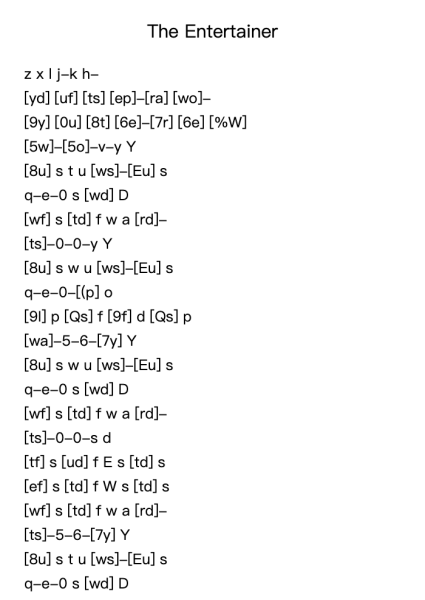 The Entertainer

z x l j–k h–
[yd] [uf] [ts] [ep]–[ra] [wo]–
[9y] [0u] [8t] [6e]–[7r] [6e] [%W]
[5w]–[5o]–v–y Y
[8u] s t u [ws]–[Eu] s
q–e–0 s [wd] D
[wf] s [td] f w a [rd]–
[ts]–0–0–y Y
[8u] s w u [ws]–[Eu] s
q–e–0–[(p] o
[9l] p [Qs] f [9f] d [Qs] p
[wa]–5–6–[7y] Y
[8u] s w u [ws]–[Eu] s
q–e–0 s [wd] D
[wf] s [td] f w a [rd]–
[ts]–0–0–s d
[tf] s [ud] f E s [td] s
[ef] s [td] f W s [td] s
[wf] s [td] f w a [rd]–
[ts]–5–6–[7y] Y
[8u] s t u [ws]–[Eu] s
q–e–0 s [wd] D